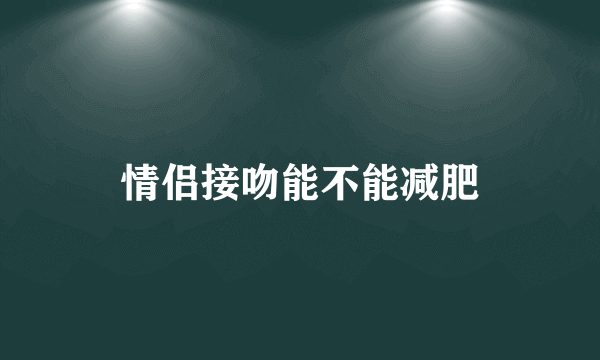 情侣接吻能不能减肥